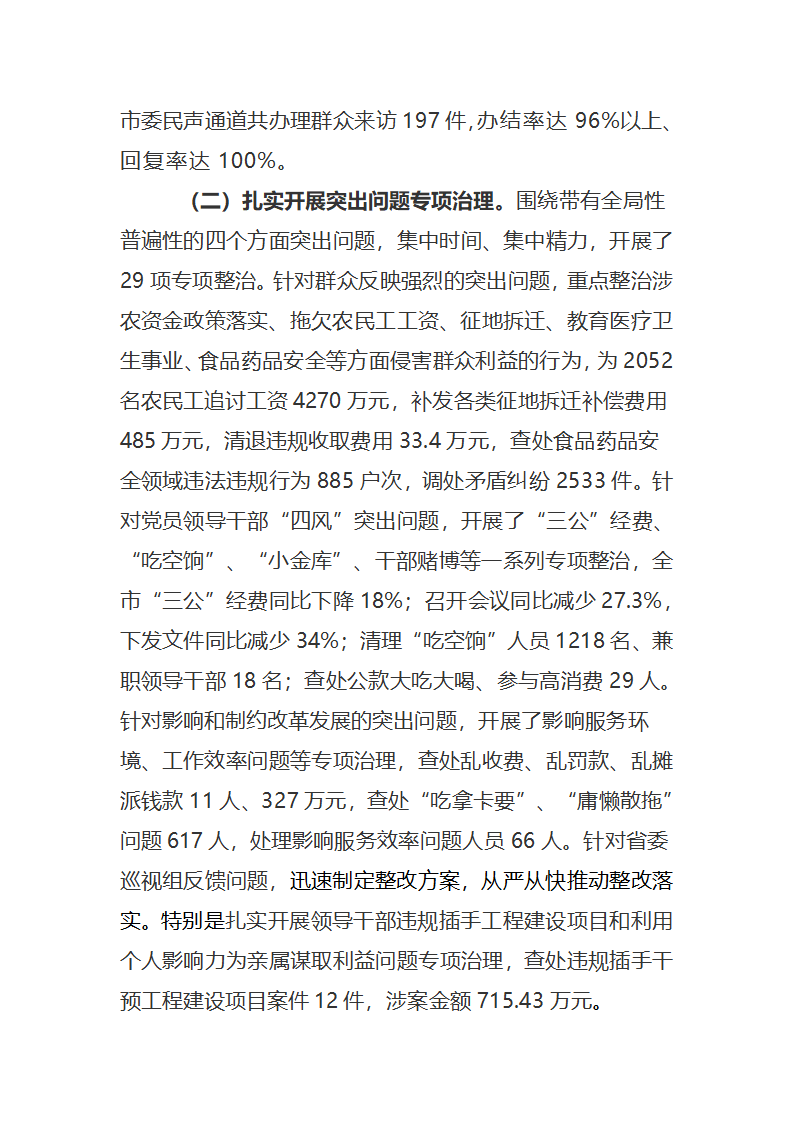 市委民声通道共办理群众来访 197 件，办结率达 96%以上、回复率达 100%。

（二）扎实开展突出问题专项治理。围绕带有全局性普遍性的四个方面突出问题，集中时间、集中精力，开展了 29 项专项整治。针对群众反映强烈的突出问题，重点整治涉农资金政策落实、拖欠农民工工资、征地拆迁、教育医疗卫生事业、食品药品安全等方面侵害群众利益的行为，为 2052 名农民工追讨工资 4270 万元，补发各类征地拆迁补偿费用 485 万元，清退违规收取费用 33.4 万元，查处食品药品安全领域违法违规行为 885 户次，调处矛盾纠纷 2533 件。针对党员领导干部“四风”突出问题，开展了“三公”经费、“吃空饷”、“小金库”、干部赌博等一系列专项整治，全市“三公”经费同比下降 18%；召开会议同比减少 27.3%，下发文件同比减少 34%；清理“吃空饷”人员 1218 名、兼职领导干部 18 名；查处公款大吃大喝、参与高消费 29 人。针对影响和制约改革发展的突出问题，开展了影响服务环境、工作效率问题等专项治理，查处乱收费、乱罚款、乱摊派钱款 11 人、327 万元，查处“吃拿卡要”、“庸懒散拖”问题 617 人，处理影响服务效率问题人员 66 人。针对省委巡视组反馈问题，迅速制定整改方案，从严从快推动整改落实。特别是扎实开展领导干部违规插手工程建设项目和利用个人影响力为亲属谋取利益问题专项治理，查处违规插手干预工程建设项目案件 12 件，涉案金额 715.43 万元。